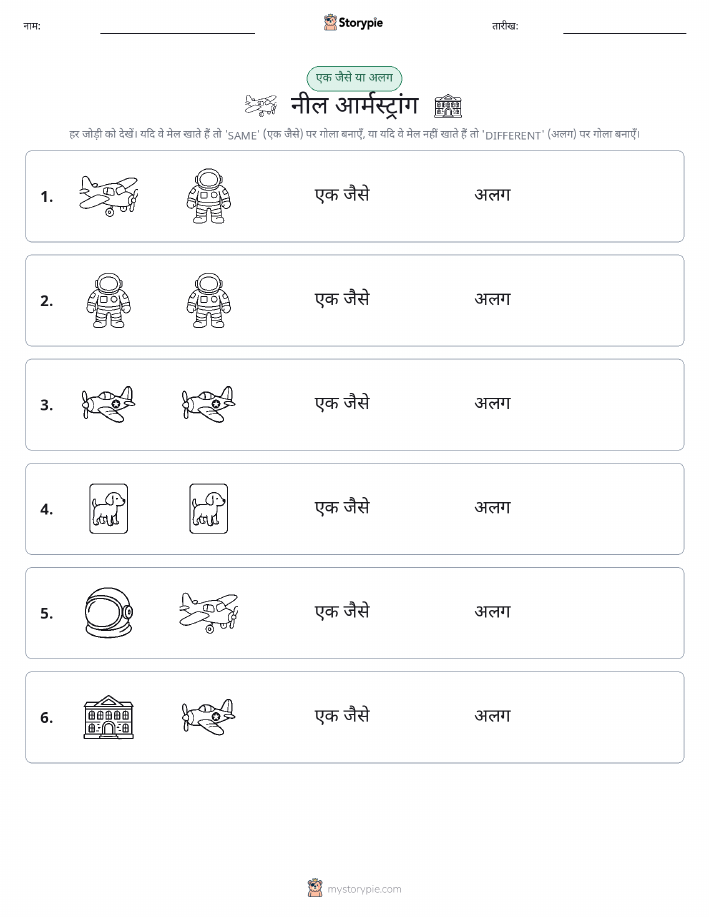 नाम: Storypie तारीख:

एक जैसे या अलग

नील आर्मस्ट्रांग

हर जोड़ी को देखें। यदि वे मेल खाते हैं तो 'SAME' (एक जैसे) पर गोला बनाएँ, या यदि वे मेल नहीं खाते हैं तो 'DIFFERENT' (अलग) पर गोला बनाएँ।

1. एक जैसे अलग

2. एक जैसे अलग

3. एक जैसे अलग

4. एक जैसे अलग

5. एक जैसे अलग

6. एक जैसे अलग

mystorypie.com